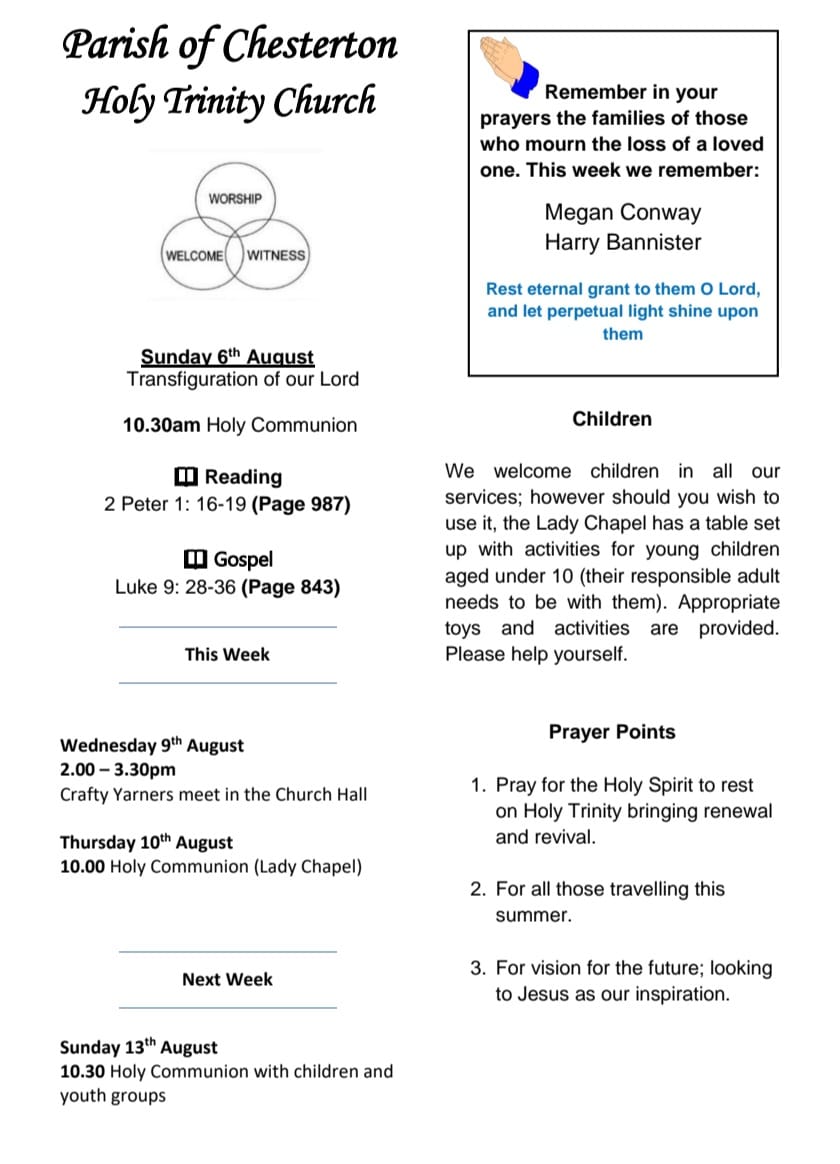 Parish of Chesterton
Holy Trinity Church

WORSHIP
WELCOME
WITNESS

Sunday 6$^{th}$ August
Transfiguration of our Lord

10.30am Holy Communion

Reading
2 Peter 1: 16-19 (Page 987)

Gospel
Luke 9: 28-36 (Page 843)

This Week

Wednesday 9$^{th}$ August
2.00 – 3.30pm
Crafty Yarners meet in the Church Hall

Thursday 10$^{th}$ August
10.00 Holy Communion (Lady Chapel)

Next Week

Sunday 13$^{th}$ August
10.30 Holy Communion with children and youth groups

Remember in your prayers the families of those who mourn the loss of a loved one. This week we remember:

Megan Conway
Harry Bannister

Rest eternal grant to them O Lord, and let perpetual light shine upon them

Children

We welcome children in all our services; however should you wish to use it, the Lady Chapel has a table set up with activities for young children aged under 10 (their responsible adult needs to be with them). Appropriate toys and activities are provided. Please help yourself.

Prayer Points

1. Pray for the Holy Spirit to rest on Holy Trinity bringing renewal and revival.

2. For all those travelling this summer.

3. For vision for the future; looking to Jesus as our inspiration.